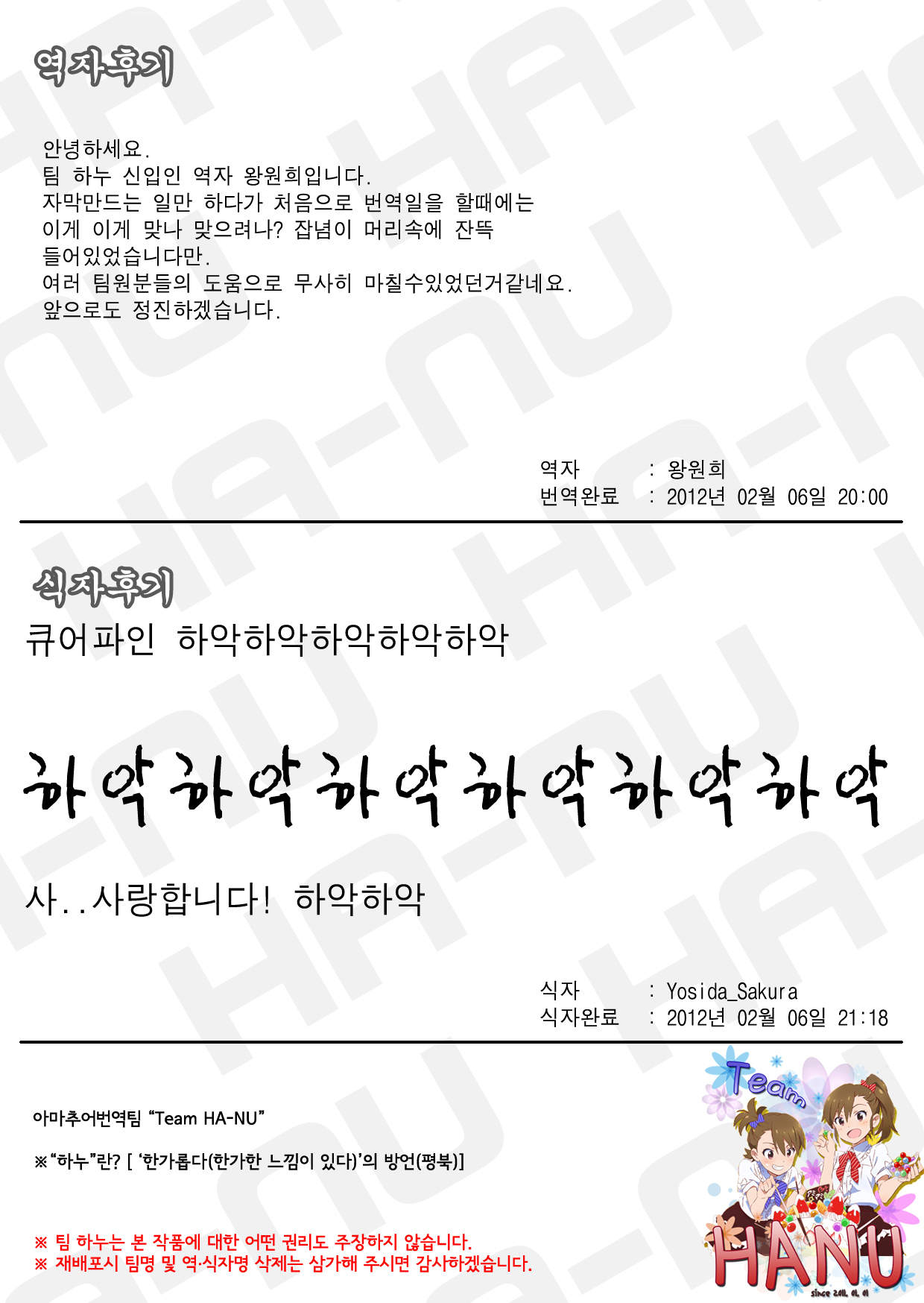 역자후기

안녕하세요.
팀 하누 신입인 역자 왕원희입니다.
자막만드는 일만 하다가 처음으로 번역일을 할때에는 이게 이게 맞나 맞으려나? 잡념이 머리속에 잔뜩 들어있었습니다만.
여러 팀원분들의 도움으로 무사히 마칠수있었던거같네요.
앞으로도 정진하겠습니다.

역자 : 왕원희
번역완료 : 2012년 02월 06일 20:00

식자후기

큐어파인 하악하악하악하악하악

하악하악하악하악하악하악

사..사랑합니다! 하악하악

식자 : Yosida_Sakura
식자완료 : 2012년 02월 06일 21:18

아마추어번역팀 "Team HA-NU"

※"하누"란? [ '한가롭다(한가한 느낌이 있다)'의 방언(평북)]

※ 팀 하누는 본 작품에 대한 어떤 권리도 주장하지 않습니다.
※ 재배포시 팀명 및 역·식자명 삭제는 삼가해 주시면 감사하겠습니다.

Team
HANU
since 2011. 01. 01

HA-NU